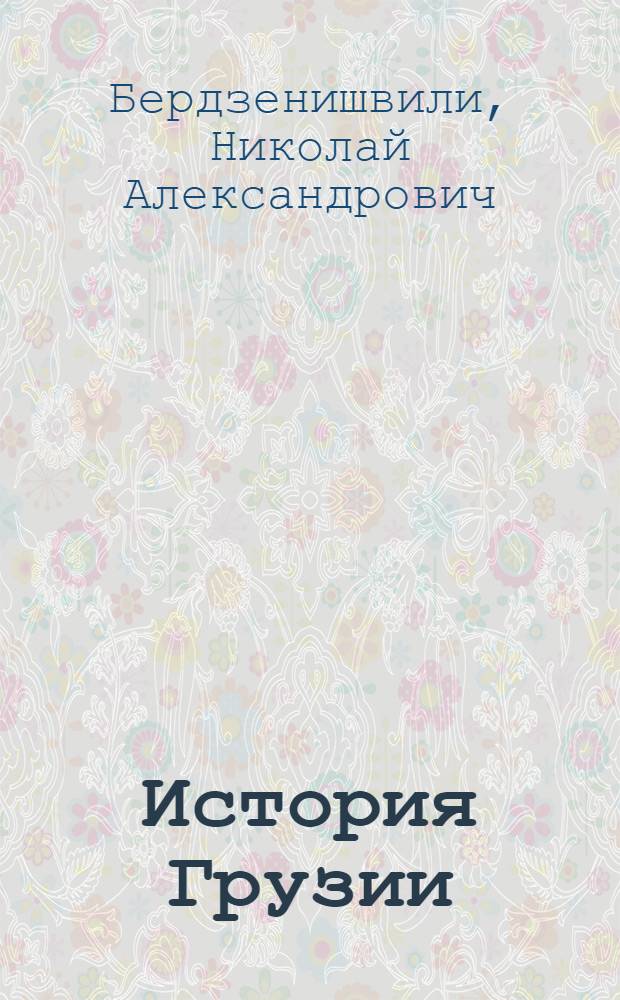 Бердзенишвили, Николай Александрович

История Грузии